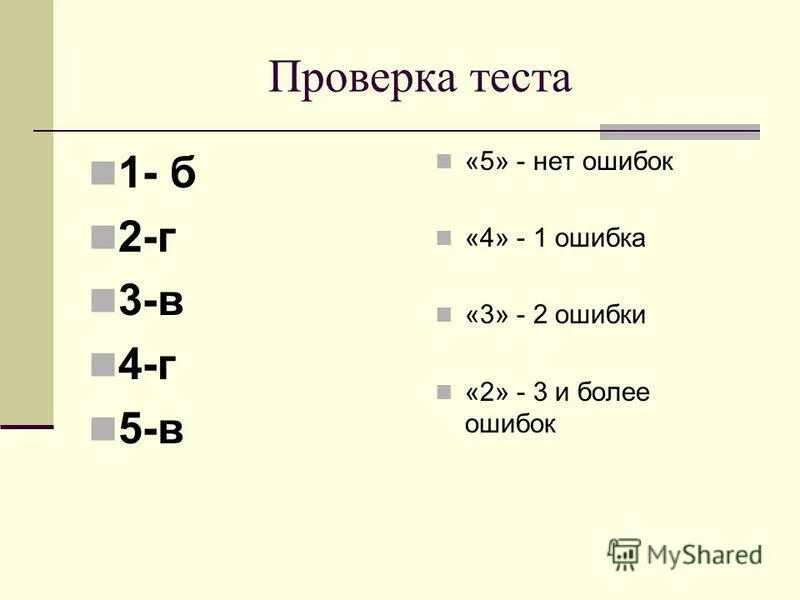 Проверка теста

• 1- б
• 2-г
• 3-в
• 4-г
• 5-в

• «5» - нет ошибок
• «4» - 1 ошибка
• «3» - 2 ошибки
• «2» - 3 и более ошибок

MyShared